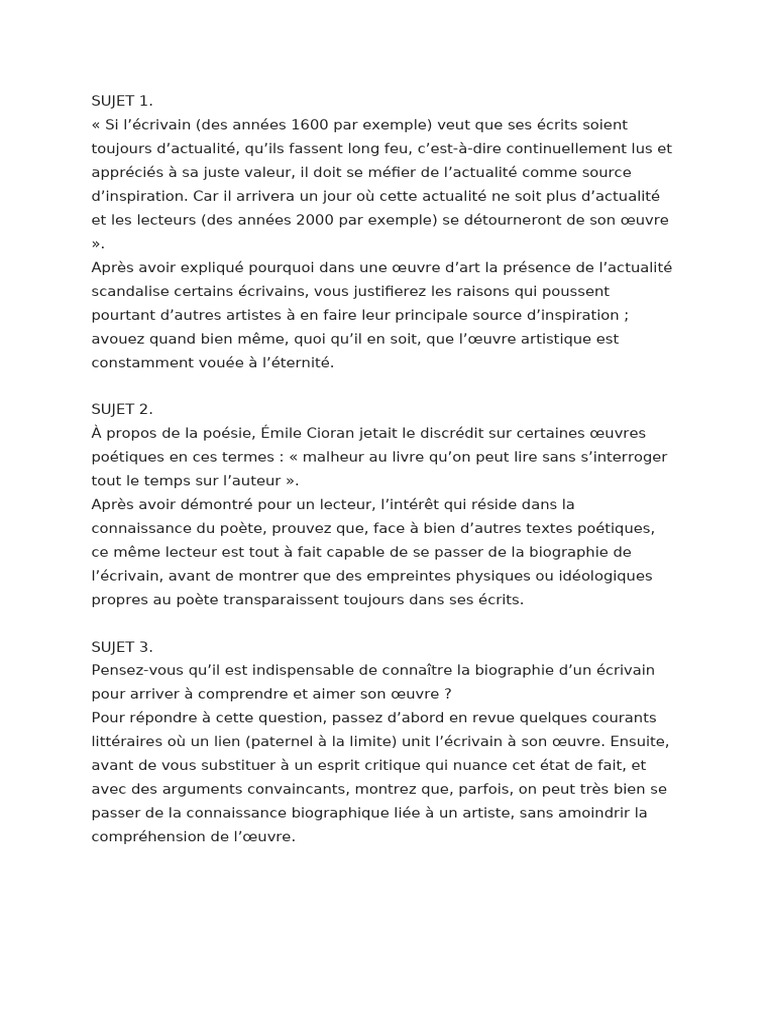 SUJET 1.
« Si l'écrivain (des années 1600 par exemple) veut que ses écrits soient toujours d'actualité, qu'ils fassent long feu, c'est-à-dire continuellement lus et appréciés à sa juste valeur, il doit se méfier de l'actualité comme source d'inspiration. Car il arrivera un jour où cette actualité ne soit plus d'actualité et les lecteurs (des années 2000 par exemple) se détourneront de son œuvre ».
Après avoir expliqué pourquoi dans une œuvre d'art la présence de l'actualité scandalise certains écrivains, vous justifierez les raisons qui poussent pourtant d'autres artistes à en faire leur principale source d'inspiration ; avouez quand bien même, quoi qu'il en soit, que l'œuvre artistique est constamment vouée à l'éternité.

SUJET 2.
À propos de la poésie, Émile Cioran jetait le discrédit sur certaines œuvres poétiques en ces termes : « malheur au livre qu'on peut lire sans s'interroger tout le temps sur l'auteur ».
Après avoir démontré pour un lecteur, l'intérêt qui réside dans la connaissance du poète, prouvez que, face à bien d'autres textes poétiques, ce même lecteur est tout à fait capable de se passer de la biographie de l'écrivain, avant de montrer que des empreintes physiques ou idéologiques propres au poète transparaissent toujours dans ses écrits.

SUJET 3.
Pensez-vous qu'il est indispensable de connaître la biographie d'un écrivain pour arriver à comprendre et aimer son œuvre ?
Pour répondre à cette question, passez d'abord en revue quelques courants littéraires où un lien (paternel à la limite) unit l'écrivain à son œuvre. Ensuite, avant de vous substituer à un esprit critique qui nuance cet état de fait, et avec des arguments convaincants, montrez que, parfois, on peut très bien se passer de la connaissance biographique liée à un artiste, sans amoindrir la compréhension de l'œuvre.